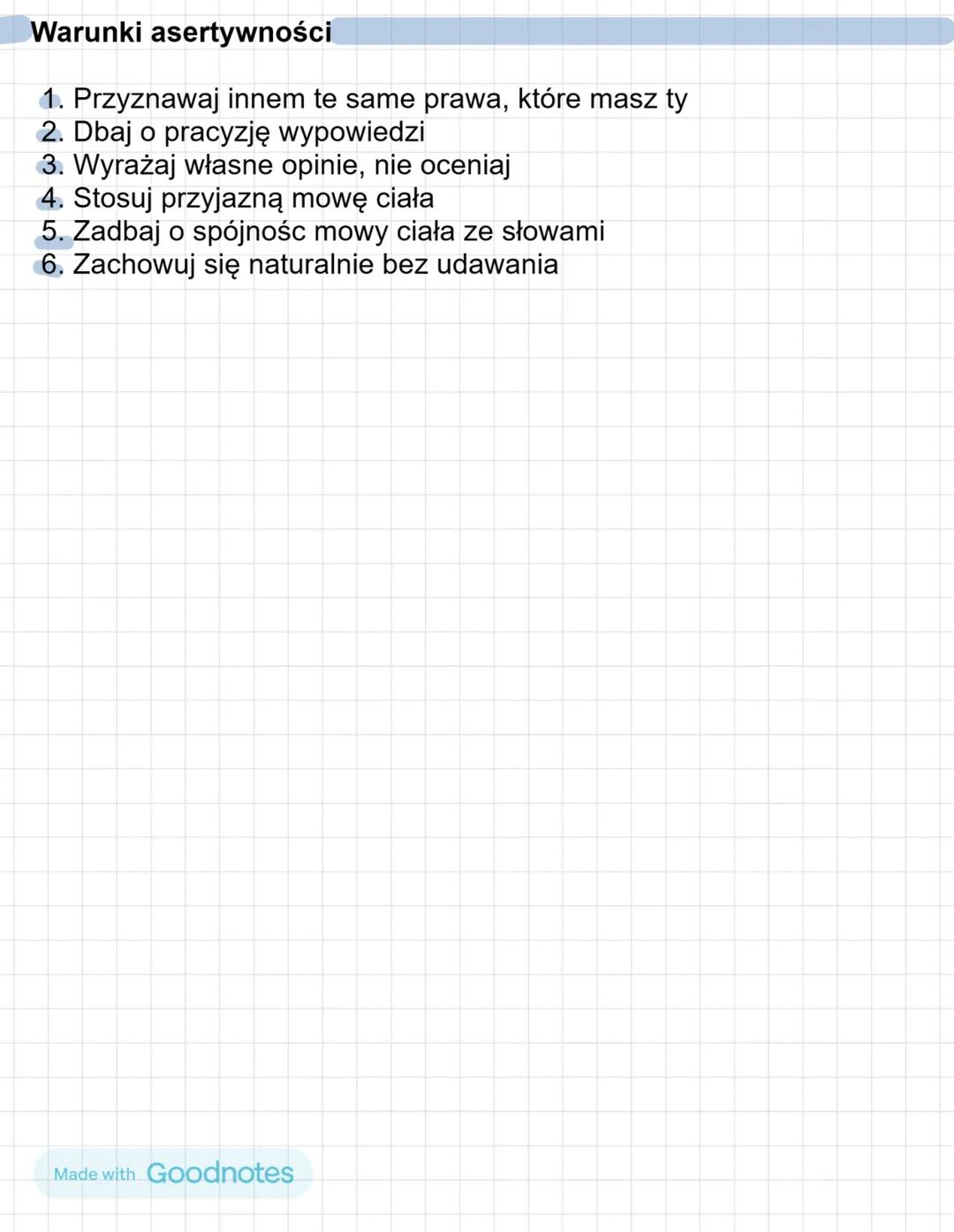 Warunki asertywności

1. Przyznawaj innem te same prawa, które masz ty
2. Dbaj o pracyzję wypowiedzi
3. Wyrażaj własne opinie, nie oceniaj
4. Stosuj przyjazną mowę ciała
5. Zadbaj o spójnośc mowy ciała ze słowami
6. Zachowuj się naturalnie bez udawania

Made with Goodnotes